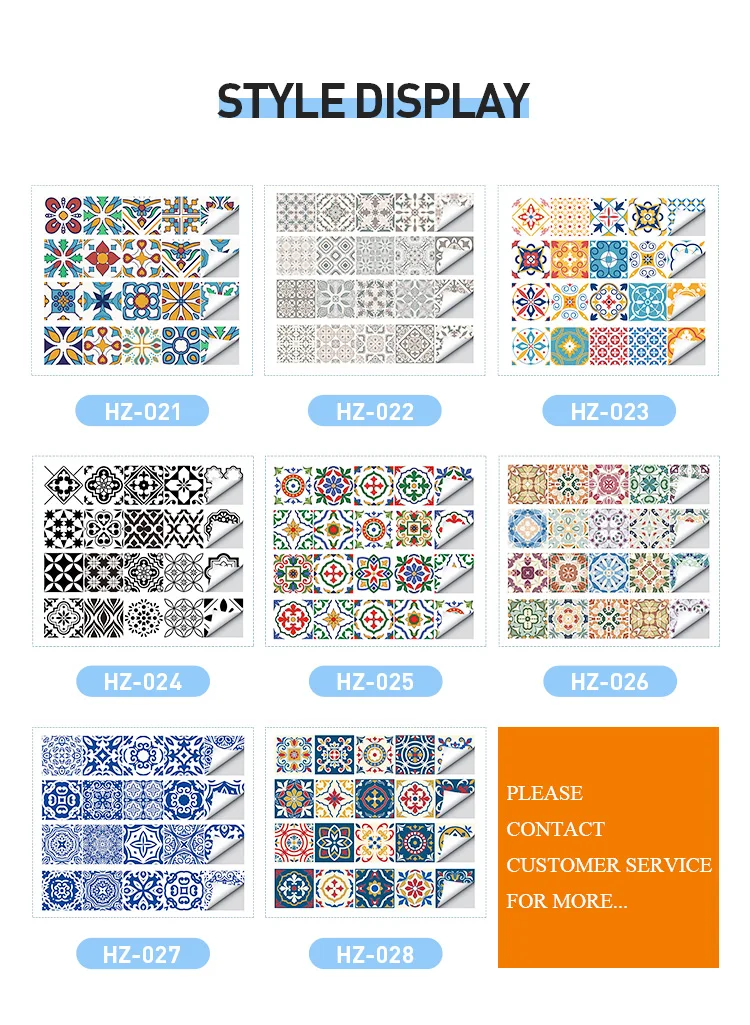 STYLE DISPLAY

HZ-021

HZ-022

HZ-023

HZ-024

HZ-025

HZ-026

HZ-027

HZ-028

PLEASE
CONTACT
CUSTOMER SERVICE
FOR MORE...